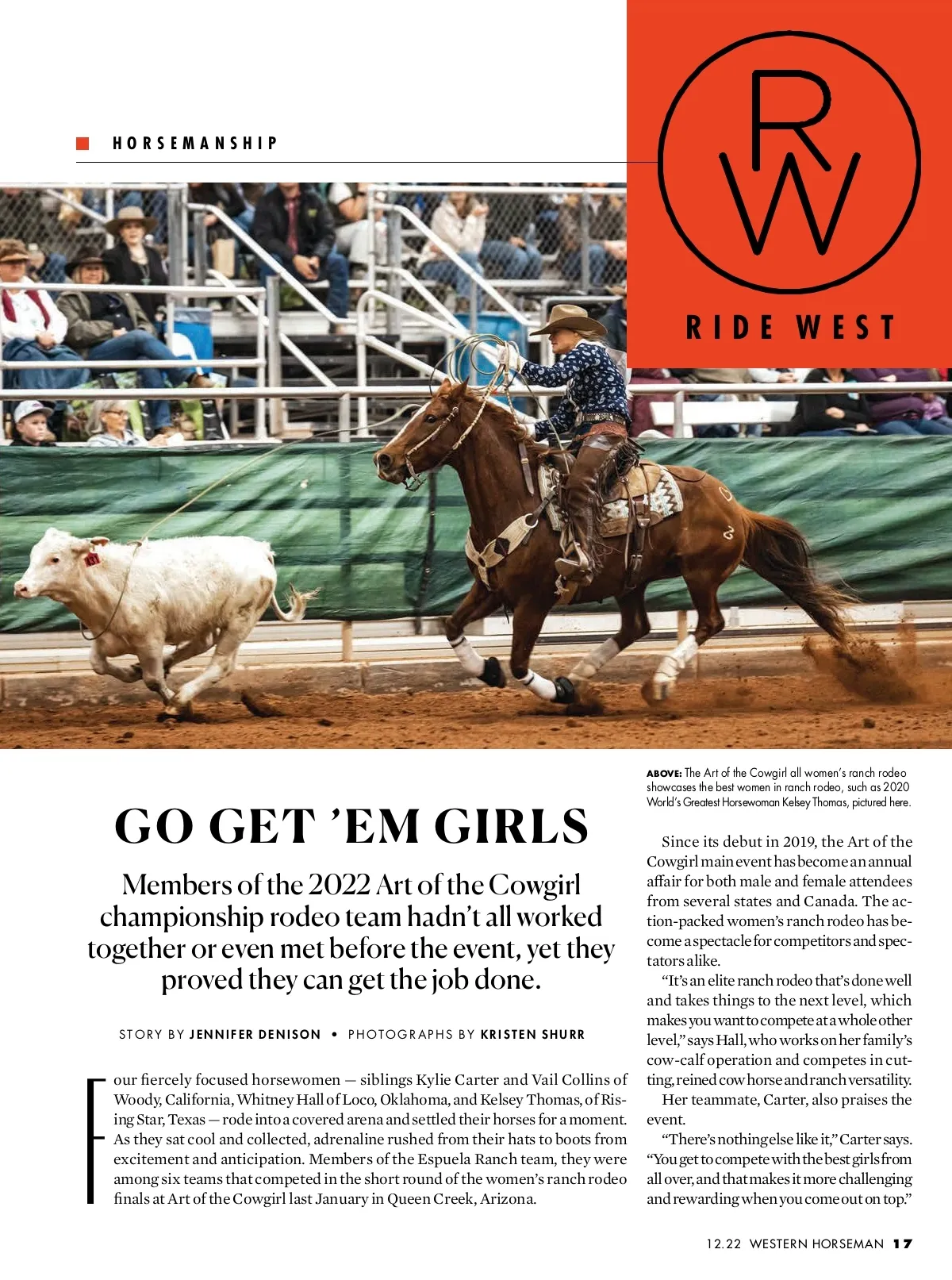 HORSEMANSHIP

RW

RIDE WEST

ABOVE: The Art of the Cowgirl all women's ranch rodeo showcases the best women in ranch rodeo, such as 2020 World's Greatest Horsewoman Kelsey Thomas, pictured here.

GO GET 'EM GIRLS

Members of the 2022 Art of the Cowgirl championship rodeo team hadn't all worked together or even met before the event, yet they proved they can get the job done.

STORY BY JENNIFER DENISON • PHOTOGRAPHS BY KRISTEN SHURR

Four fiercely focused horsewomen — siblings Kylie Carter and Vail Collins of Woody, California, Whitney Hall of Loco, Oklahoma, and Kelsey Thomas, of Rising Star, Texas — rode into a covered arena and settled their horses for a moment. As they sat cool and collected, adrenaline rushed from their hats to boots from excitement and anticipation. Members of the Espuela Ranch team, they were among six teams that competed in the short round of the women's ranch rodeo finals at Art of the Cowgirl last January in Queen Creek, Arizona.

Since its debut in 2019, the Art of the Cowgirl main event has become an annual affair for both male and female attendees from several states and Canada. The action-packed women's ranch rodeo has become a spectacle for competitors and spectators alike.

"It's an elite ranch rodeo that's done well and takes things to the next level, which makes you want to compete at a whole other level," says Hall, who works on her family's cow-calf operation and competes in cutting, reined cow horse and ranch versatility.

Her teammate, Carter, also praises the event.

"There's nothing else like it," Carter says. "You get to compete with the best girls from all over, and that makes it more challenging and rewarding when you come out on top."

12.22 WESTERN HORSEMAN 17